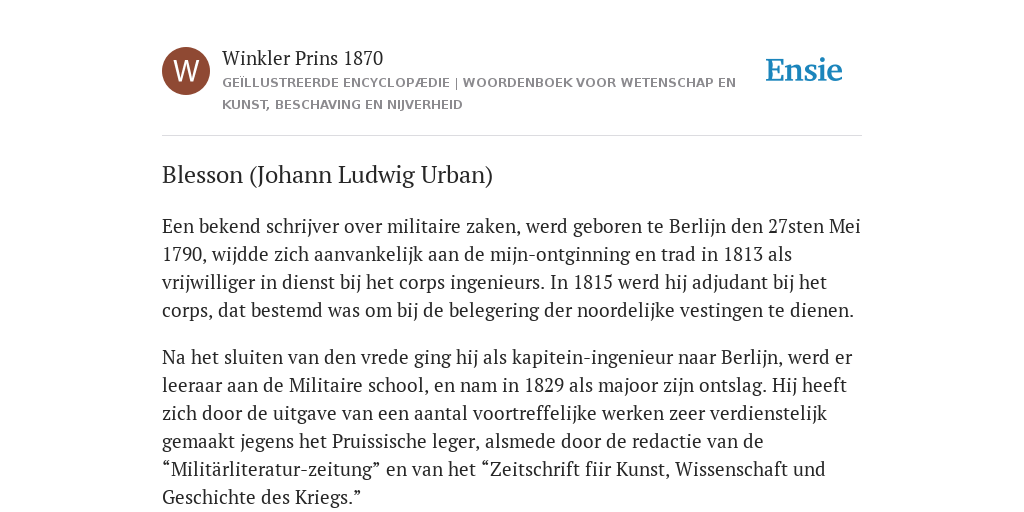 W

Winkler Prins 1870

GEÏLLUSTREERDE ENCYCLOPÆDIE | WOORDENBOEK VOOR WETENSCHAP EN KUNST, BESCHAVING EN NIJVERHEID

Ensie

Blesson (Johann Ludwig Urban)

Een bekend schrijver over militaire zaken, werd geboren te Berlijn den 27sten Mei 1790, wijdde zich aanvankelijk aan de mijn-ontginning en trad in 1813 als vrijwilliger in dienst bij het corps ingenieurs. In 1815 werd hij adjudant bij het corps, dat bestemd was om bij de belegering der noordelijke vestingen te dienen.

Na het sluiten van den vrede ging hij als kapitein-ingenieur naar Berlijn, werd er leeraar aan de Militaire school, en nam in 1829 als majoor zijn ontslag. Hij heeft zich door de uitgave van een aantal voortreffelijke werken zeer verdienstelijk gemaakt jegens het Pruissische leger, alsmede door de redactie van de “Militärliteratur-zeitung” en van het “Zeitschrift fiir Kunst, Wissenschaft und Geschichte des Kriegs.”